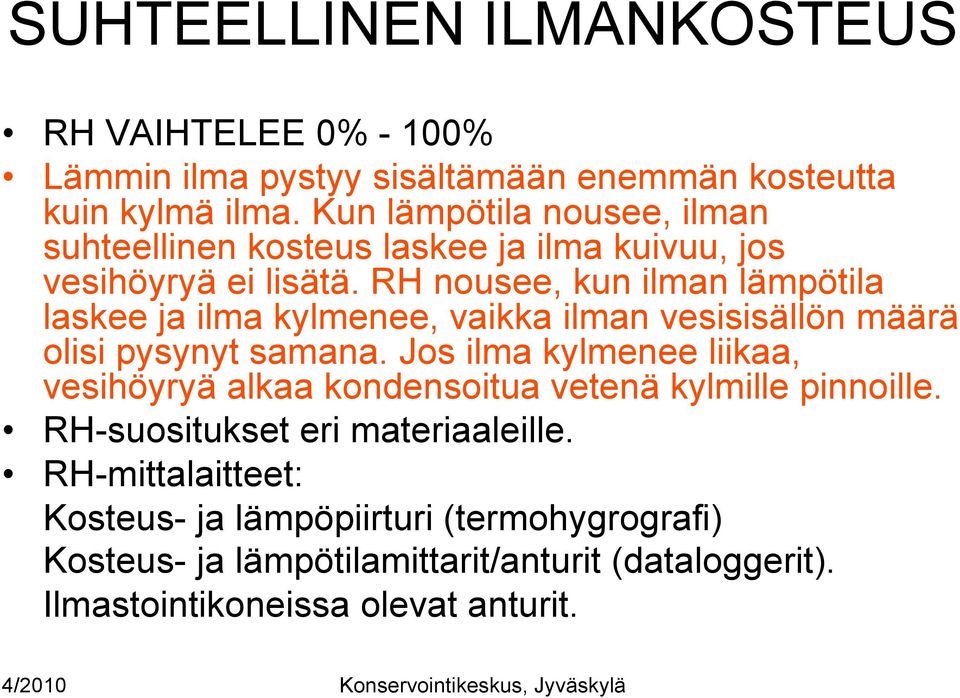 SUHTEELLINEN ILMANKOSTEUS

• RH VAIHTELEE 0% - 100%
• Lämmin ilma pystyy sisältämään enemmän kosteutta kuin kylmä ilma. Kun lämpötila nousee, ilman suhteellinen kosteus laskee ja ilma kuivuu, jos vesihöyryä ei lisätä. RH nousee, kun ilman lämpötila laskee ja ilma kylmenee, vaikka ilman vesisisällön määrä olisi pysynyt samana. Jos ilma kylmenee liikaa, vesihöyryä alkaa kondensoitua vetenä kylmille pinnoille.
• RH-suositukset eri materiaaleille.
• RH-mittalaitteet:
Kosteus- ja lämpöpiirturi (termohygrografi)
Kosteus- ja lämpötilamittarit/anturit (dataloggerit).
Ilmastointikoneissa olevat anturit.

4/2010 Konservointikeskus, Jyväskylä